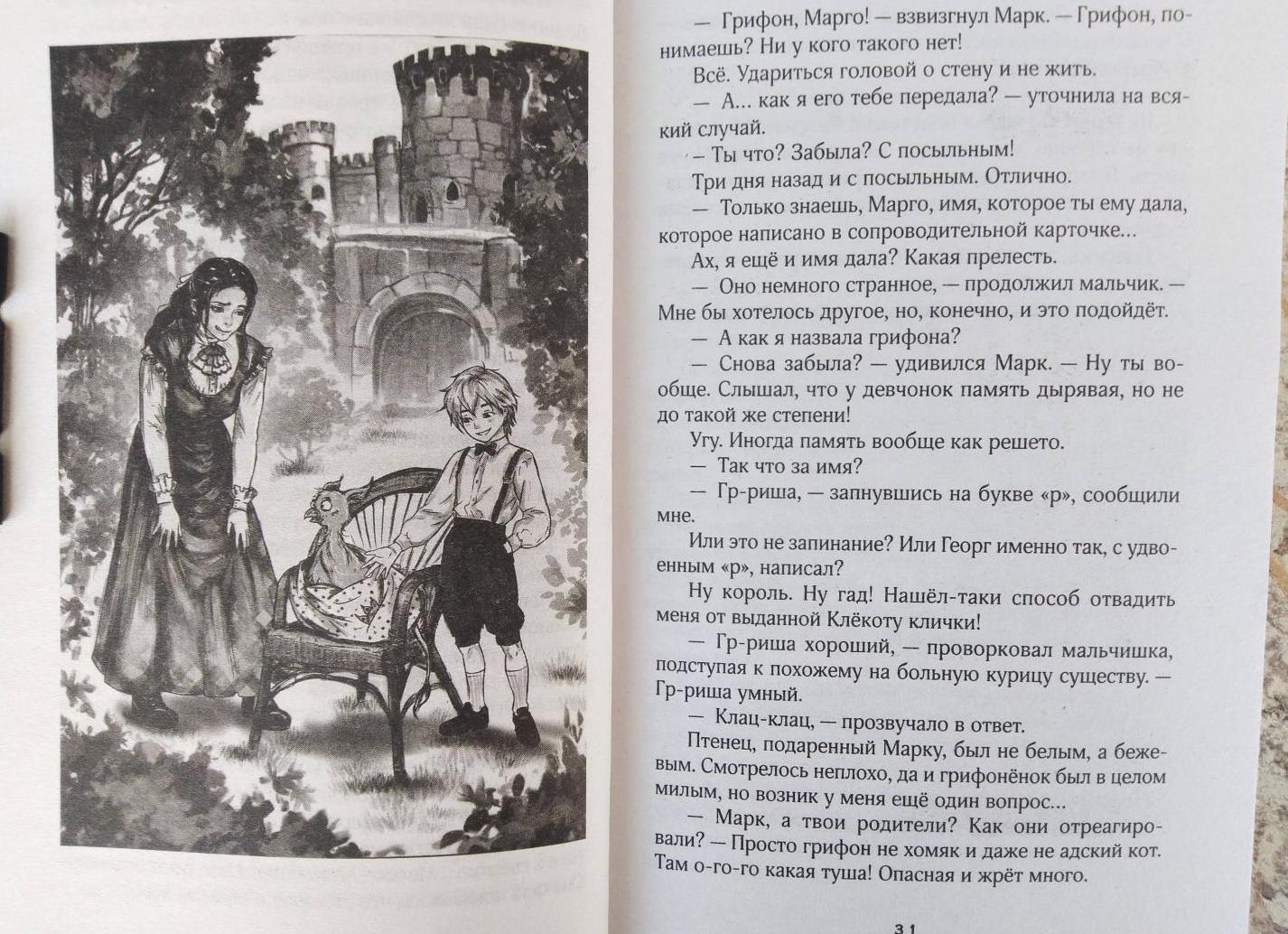 — Грифон, Марго! — взвизгнул Марк. — Грифон, понимаешь? Ни у кого такого нет!

Всё. Удариться головой о стену и не жить.

— А... как я его тебе передала? — уточнила на всякий случай.

— Ты что? Забыла? С посыльным!

Три дня назад и с посыльным. Отлично.

— Только знаешь, Марго, имя, которое ты ему дала, которое написано в сопроводительной карточке...

Ах, я ещё и имя дала? Какая прелесть.

— Оно немного странное, — продолжил мальчик. — Мне бы хотелось другое, но, конечно, и это подойдёт.

— А как я назвала грифона?

— Снова забыла? — удивился Марк. — Ну ты вообще. Слышал, что у девчонок память дырявая, но не до такой же степени!

Угу. Иногда память вообще как решето.

— Так что за имя?

— Гр-риша, — запнувшись на букве «р», сообщили мне.

Или это не запинание? Или Георг именно так, с удвоенным «р», написал?

Ну король. Ну гад! Нашёл-таки способ отвадить меня от выданной Клёкоту клички!

— Гр-риша хороший, — проворковал мальчишка, подступая к похожему на больную курицу существу. — Гр-риша умный.

— Клац-клац, — прозвучало в ответ.

Птенец, подаренный Марку, был не белым, а бежевым. Смотрелось неплохо, да и грифонёнок был в целом милым, но возник у меня ещё один вопрос...

— Марк, а твои родители? Как они отреагировали? — Просто грифон не хомяк и даже не адский кот. Там о-го-го какая туша! Опасная и жрёт много.

31